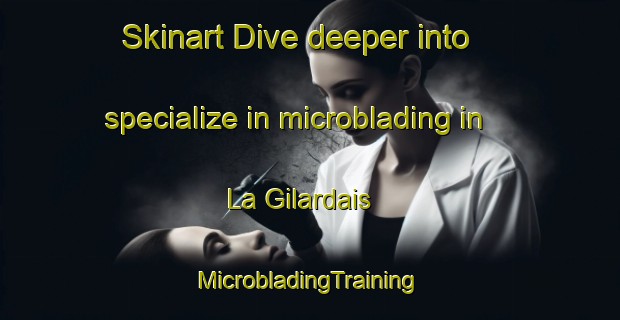 Skinart Dive deeper into specialize in microblading in La Gilardais

MicrobladingTraining